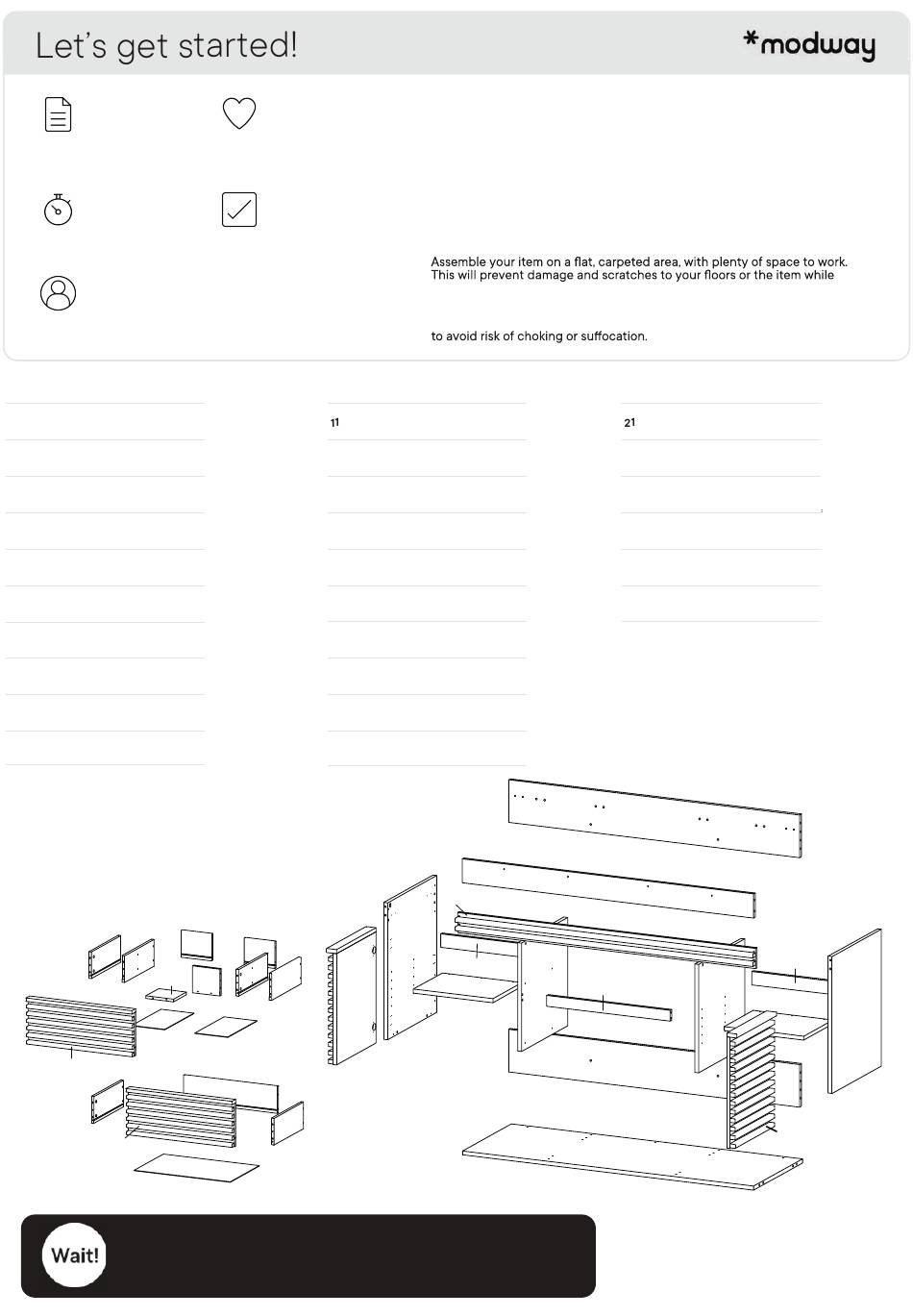 Let's get started!

*modway

Assemble your item on a flat, carpeted area, with plenty of space to work. This will prevent damage and scratches to your floors or the item while

to avoid risk of choking or suffocation.

11

21

Wait!